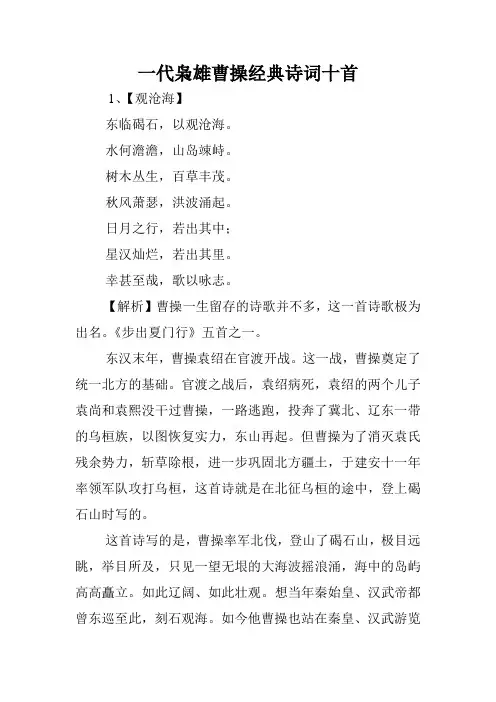 一代枭雄曹操经典诗词十首

1、【观沧海】

东临碣石，以观沧海。

水何澹澹，山岛竦峙。

树木丛生，百草丰茂。

秋风萧瑟，洪波涌起。

日月之行，若出其中；

星汉灿烂，若出其里。

幸甚至哉，歌以咏志。

【解析】曹操一生留存的诗歌并不多，这一首诗歌极为出名。《步出夏门行》五首之一。

东汉末年，曹操袁绍在官渡开战。这一战，曹操奠定了统一北方的基础。官渡之战后，袁绍病死，袁绍的两个儿子袁尚和袁熙没干过曹操，一路逃跑，投奔了冀北、辽东一带的乌桓族，以图恢复实力，东山再起。但曹操为了消灭袁氏残余势力，斩草除根，进一步巩固北方疆土，于建安十一年率领军队攻打乌桓，这首诗就是在北征乌桓的途中，登上碣石山时写的。

这首诗写的是，曹操率军北伐，登山了碣石山，极目远眺，举目所及，只见一望无垠的大海波摇浪涌，海中的岛屿高高矗立。如此辽阔、如此壮观。想当年秦始皇、汉武帝都曾东巡至此，刻石观海。如今他曹操也站在秦皇、汉武游览